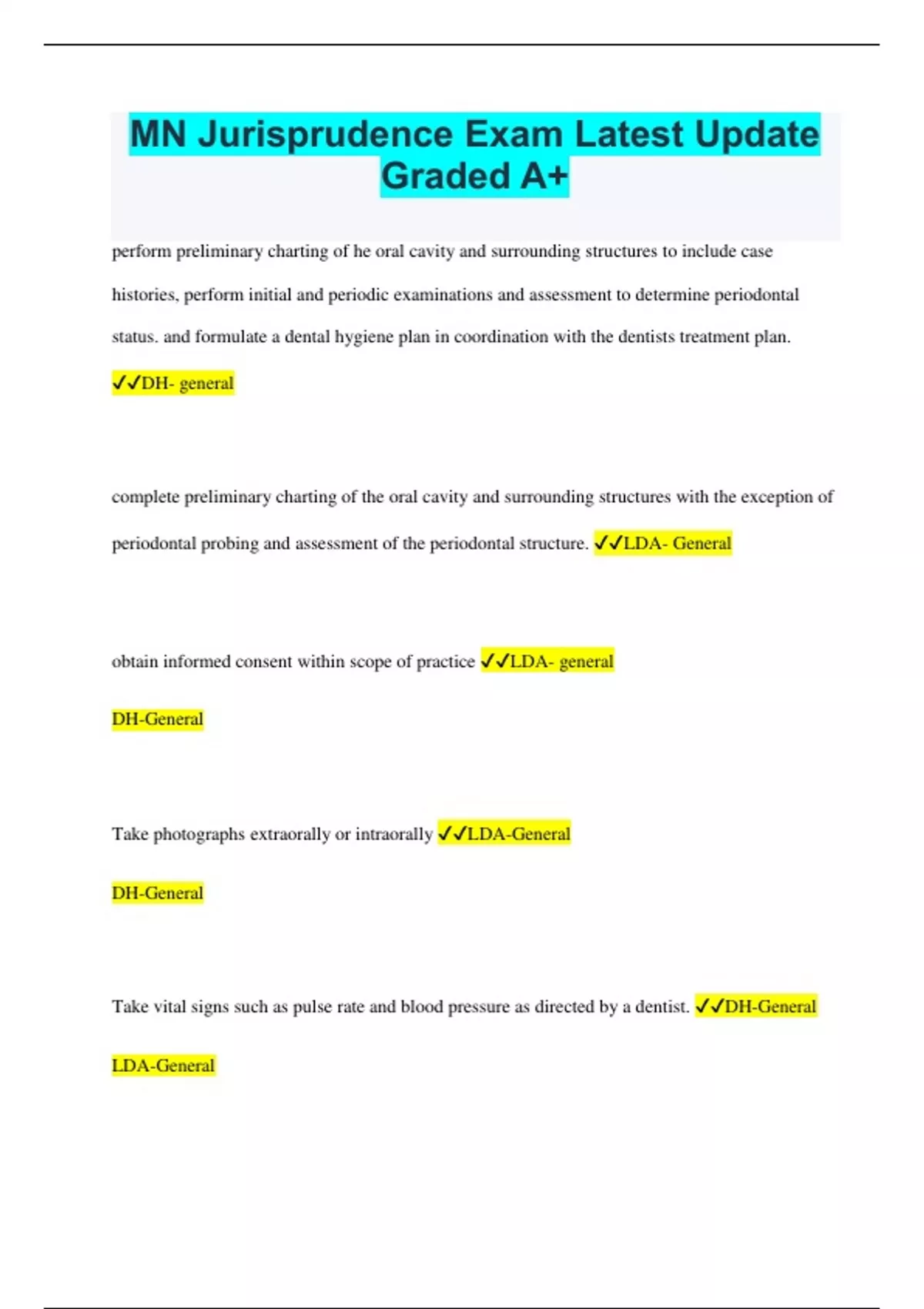 MN Jurisprudence Exam Latest Update Graded A+

perform preliminary charting of he oral cavity and surrounding structures to include case histories, perform initial and periodic examinations and assessment to determine periodontal status. and formulate a dental hygiene plan in coordination with the dentists treatment plan. ✓✓DH- general

complete preliminary charting of the oral cavity and surrounding structures with the exception of periodontal probing and assessment of the periodontal structure. ✓✓LDA- General

obtain informed consent within scope of practice ✓✓LDA- general

DH-General

Take photographs extraorally or intraorally ✓✓LDA-General

DH-General

Take vital signs such as pulse rate and blood pressure as directed by a dentist. ✓✓DH-General

LDA-General